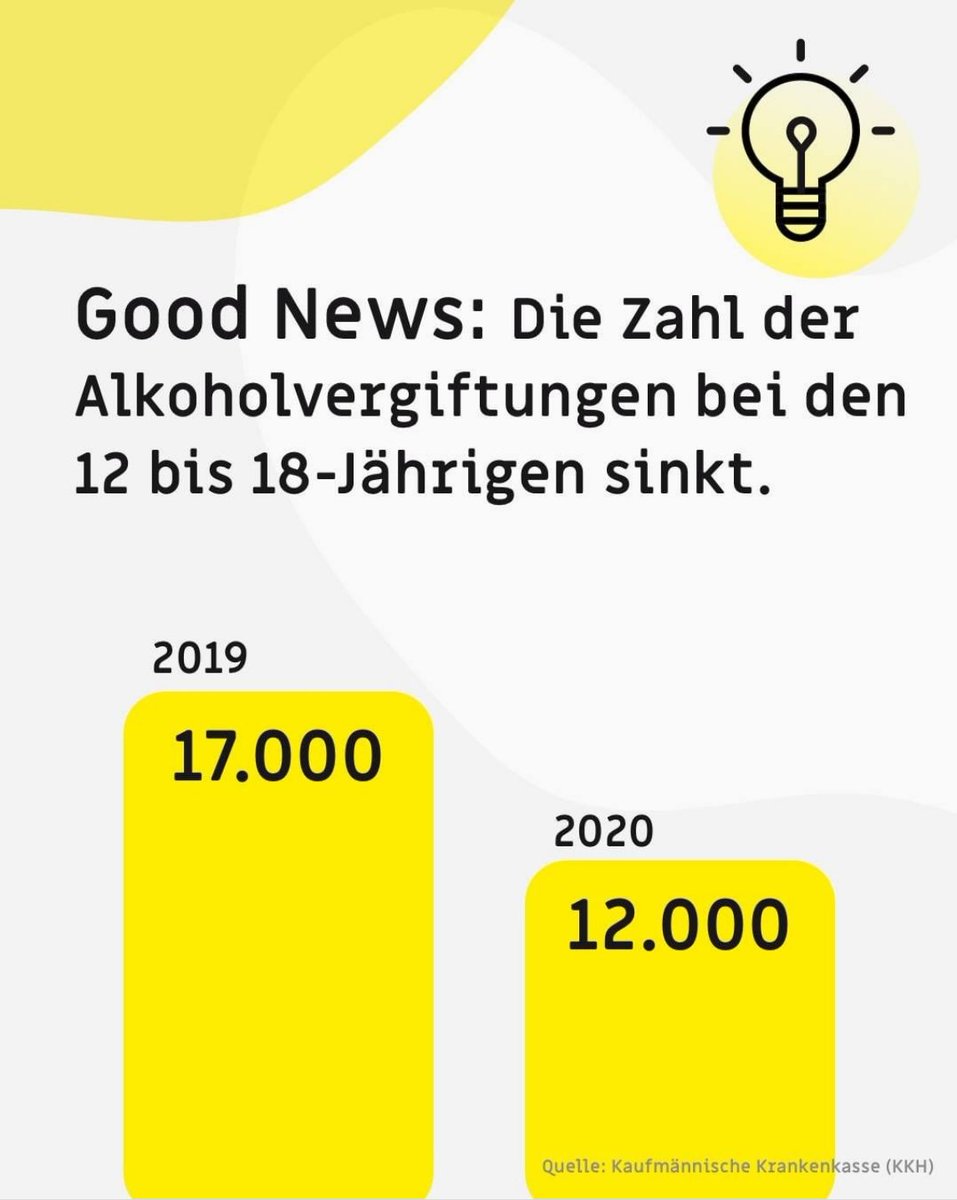 Good News: Die Zahl der Alkoholvergiftungen bei den 12 bis 18-Jährigen sinkt.

2019

17.000

2020

12.000

Quelle: Kaufmännische Krankenkasse (KKH)